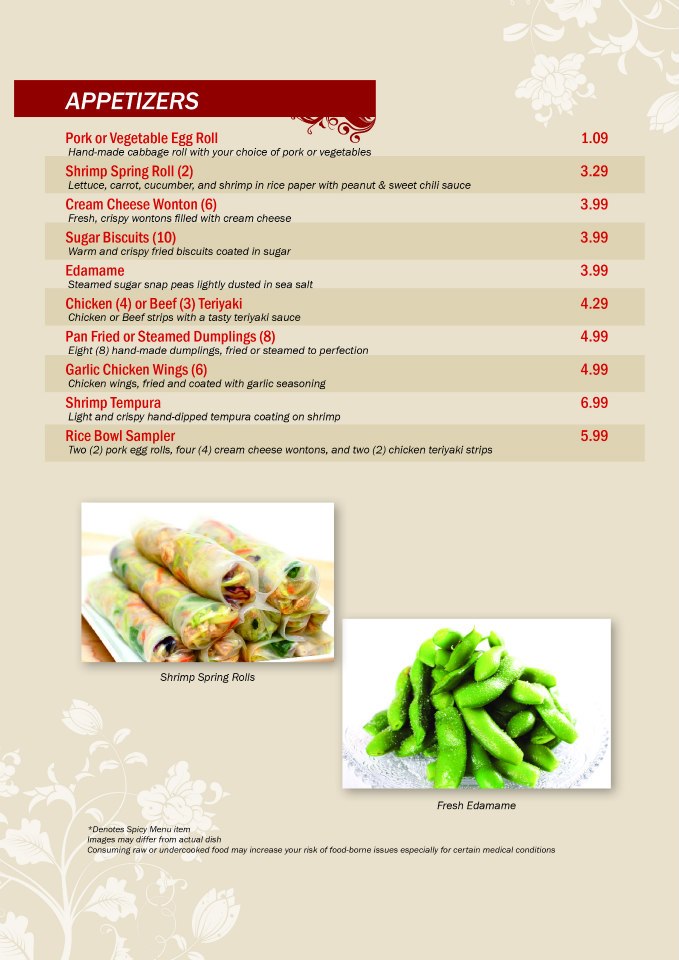 APPETIZERS

Pork or Vegetable Egg Roll
1.09
Hand-made cabbage roll with your choice of pork or vegetables

Shrimp Spring Roll (2)
3.29
Lettuce, carrot, cucumber, and shrimp in rice paper with peanut & sweet chili sauce

Cream Cheese Wonton (6)
3.99
Fresh, crispy wontons filled with cream cheese

Sugar Biscuits (10)
3.99
Warm and crispy fried biscuits coated in sugar

Edamame
3.99
Steamed sugar snap peas lightly dusted in sea salt

Chicken (4) or Beef (3) Teriyaki
4.29
Chicken or Beef strips with a tasty teriyaki sauce

Pan Fried or Steamed Dumplings (8)
4.99
Eight (8) hand-made dumplings, fried or steamed to perfection

Garlic Chicken Wings (6)
4.99
Chicken wings, fried and coated with garlic seasoning

Shrimp Tempura
6.99
Light and crispy hand-dipped tempura coating on shrimp

Rice Bowl Sampler
5.99
Two (2) pork egg rolls, four (4) cream cheese wontons, and two (2) chicken teriyaki strips

Shrimp Spring Rolls

Fresh Edamame

*Denotes Spicy Menu item
Images may differ from actual dish
Consuming raw or undercooked food may increase your risk of food-borne issues especially for certain medical conditions